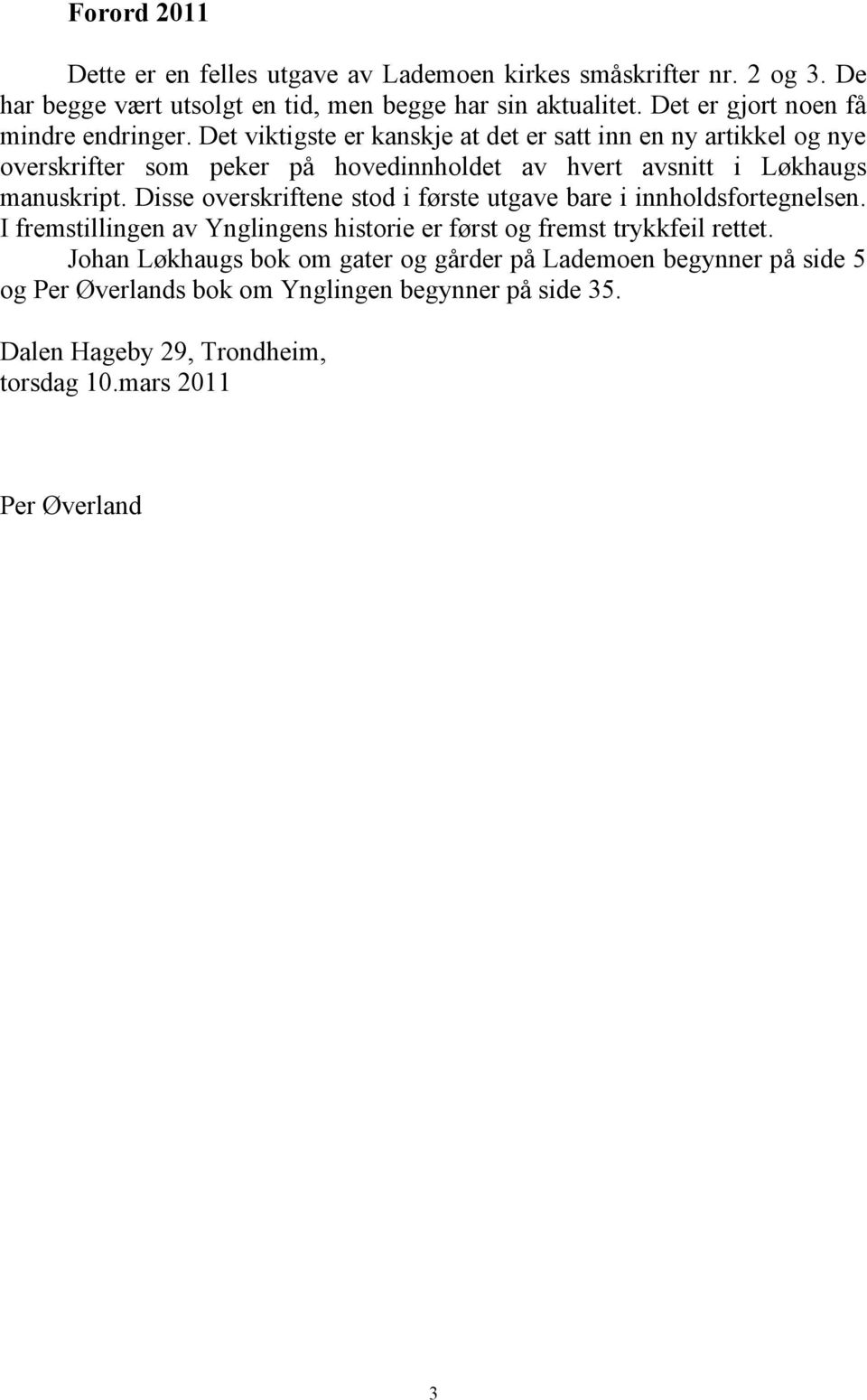 Forord 2011

Dette er en felles utgave av Lademoen kirkes småskrifter nr. 2 og 3. De har begge vært utsolgt en tid, men begge har sin aktualitet. Det er gjort noen få mindre endringer. Det viktigste er kanskje at det er satt inn en ny artikkel og nye overskrifter som peker på hovedinnholdet av hvert avsnitt i Løkhaugs manuskript. Disse overskriftene stod i første utgave bare i innholdsfortegnelsen. I fremstillingen av Ynglingens historie er først og fremst trykkfeil rettet.

Johan Løkhaugs bok om gater og gårder på Lademoen begynner på side 5 og Per Øverlands bok om Ynglingen begynner på side 35.

Dalen Hageby 29, Trondheim,
torsdag 10.mars 2011

Per Øverland

3